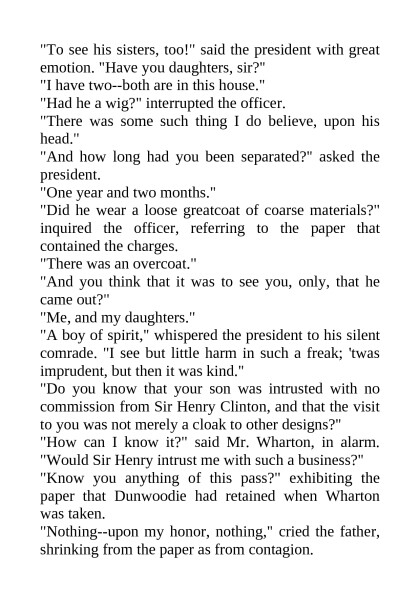 "To see his sisters, too!" said the president with great emotion. "Have you daughters, sir?"

"I have two--both are in this house."

"Had he a wig?" interrupted the officer.

"There was some such thing I do believe, upon his head."

"And how long had you been separated?" asked the president.

"One year and two months."

"Did he wear a loose greatcoat of coarse materials?" inquired the officer, referring to the paper that contained the charges.

"There was an overcoat."

"And you think that it was to see you, only, that he came out?"

"Me, and my daughters."

"A boy of spirit," whispered the president to his silent comrade. "I see but little harm in such a freak; 'twas imprudent, but then it was kind."

"Do you know that your son was intrusted with no commission from Sir Henry Clinton, and that the visit to you was not merely a cloak to other designs?"

"How can I know it?" said Mr. Wharton, in alarm. "Would Sir Henry intrust me with such a business?"

"Know you anything of this pass?" exhibiting the paper that Dunwoodie had retained when Wharton was taken.

"Nothing--upon my honor, nothing," cried the father, shrinking from the paper as from contagion.